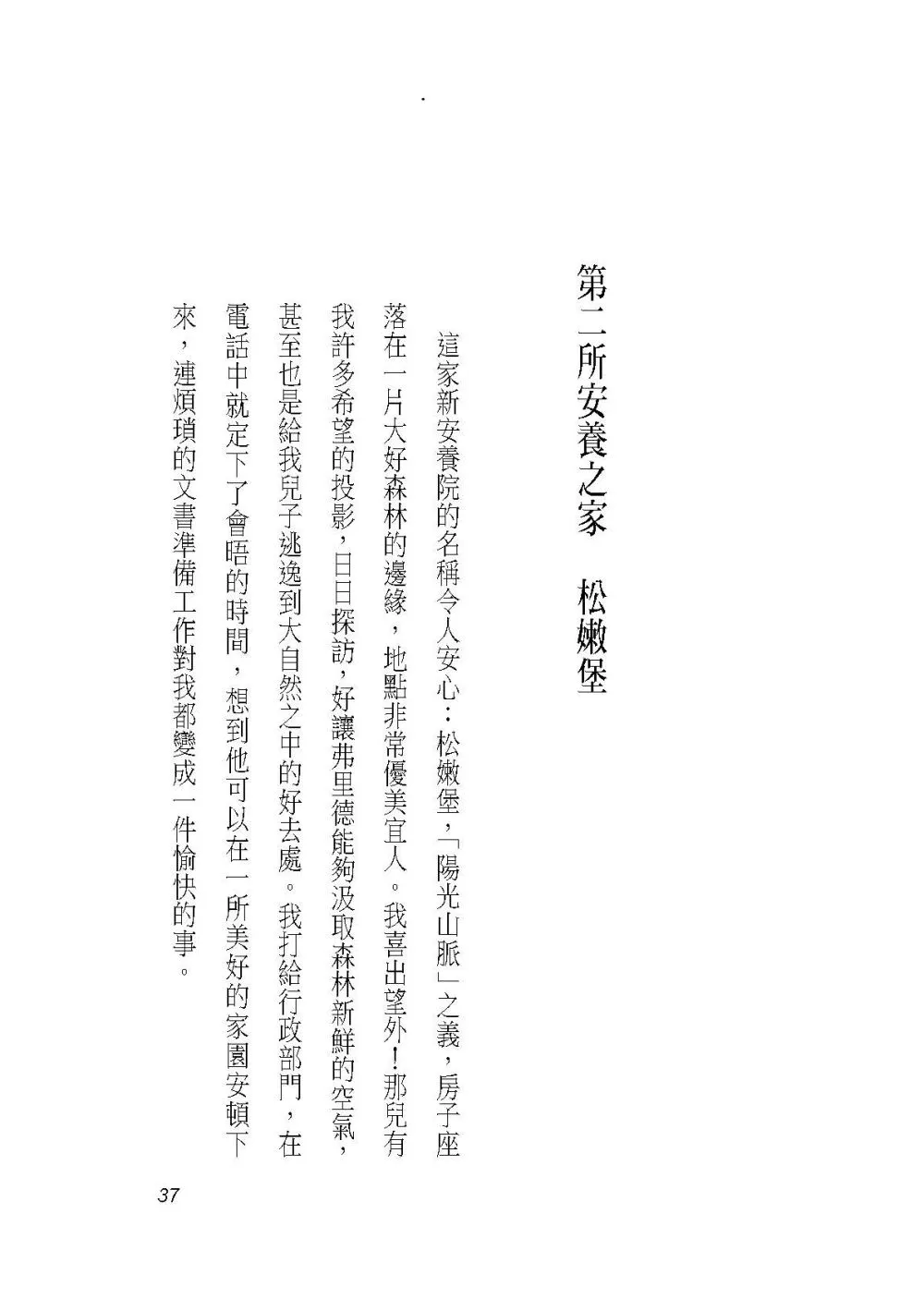 第二所安養之家　松嫩堡

這家新安養院的名稱令人安心：松嫩堡，「陽光山脈」之義，房子座落在一片大好森林的邊緣，地點非常優美宜人。我喜出望外！那兒有我許多希望的投影，日日探訪，好讓弗里德能夠汲取森林新鮮的空氣，甚至也是給我兒子逃逸到大自然之中的好去處。我打給行政部門，在電話中就定下了會晤的時間，想到他可以在一所美好的家園安頓下來，連煩瑣的文書準備工作對我都變成一件愉快的事。

37